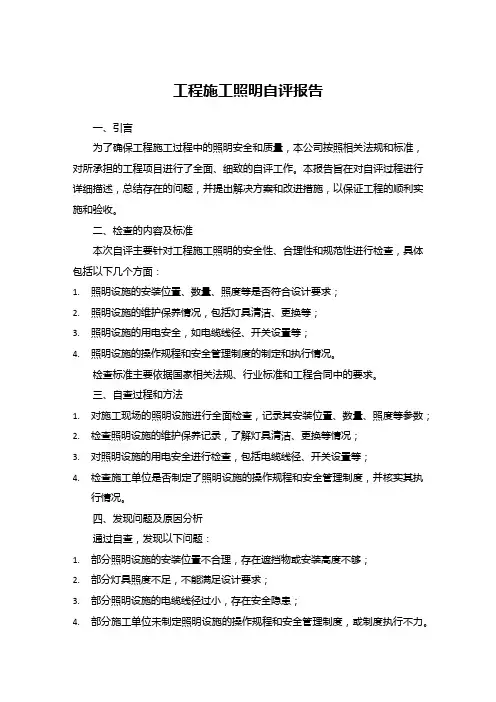 工程施工照明自评报告

一、引言

为了确保工程施工过程中的照明安全和质量，本公司按照相关法规和标准，对所承担的工程项目进行了全面、细致的自评工作。本报告旨在对自评过程进行详细描述，总结存在的问题，并提出解决方案和改进措施，以保证工程的顺利实施和验收。

二、检查的内容及标准

本次自评主要针对工程施工照明的安全性、合理性和规范性进行检查，具体包括以下几个方面：

1. 照明设施的安装位置、数量、照度等是否符合设计要求；
2. 照明设施的维护保养情况，包括灯具清洁、更换等；
3. 照明设施的用电安全，如电缆线径、开关设置等；
4. 照明设施的操作规程和安全管理制度的制定和执行情况。

检查标准主要依据国家相关法规、行业标准和工程合同中的要求。

三、自查过程和方法

1. 对施工现场的照明设施进行全面检查，记录其安装位置、数量、照度等参数；
2. 检查照明设施的维护保养记录，了解灯具清洁、更换等情况；
3. 对照明设施的用电安全进行检查，包括电缆线径、开关设置等；
4. 检查施工单位是否制定了照明设施的操作规程和安全管理制度，并核实其执行情况。

四、发现问题及原因分析

通过自查，发现以下问题：

1. 部分照明设施的安装位置不合理，存在遮挡物或安装高度不够；
2. 部分灯具照度不足，不能满足设计要求；
3. 部分照明设施的电缆线径过小，存在安全隐患；
4. 部分施工单位未制定照明设施的操作规程和安全管理制度，或制度执行不力。